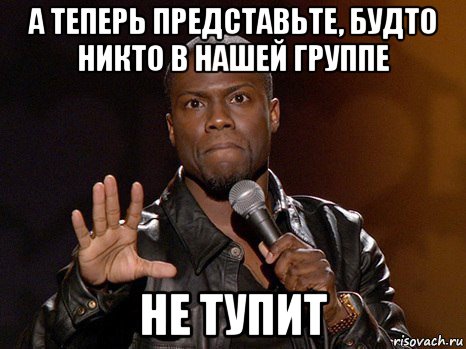 А ТЕПЕРЬ ПРЕДСТАВЬТЕ, БУДТО НИКТО В НАШЕЙ ГРУППЕ

НЕ ТУПИТ

risovach.ru